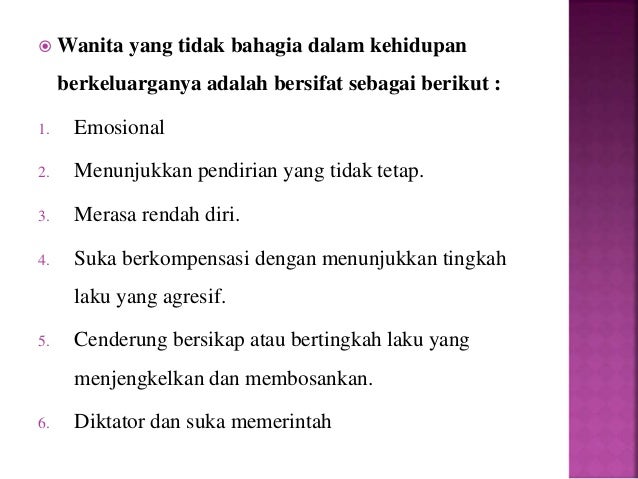 Wanita yang tidak bahagia dalam kehidupan berkeluarganya adalah bersifat sebagai berikut :

1. Emosional
2. Menunjukkan pendirian yang tidak tetap.
3. Merasa rendah diri.
4. Suka berkompensasi dengan menunjukkan tingkah laku yang agresif.
5. Cenderung bersikap atau bertingkah laku yang menjengkelkan dan membosankan.
6. Diktator dan suka memerintah